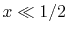 $x \ll 1/2$